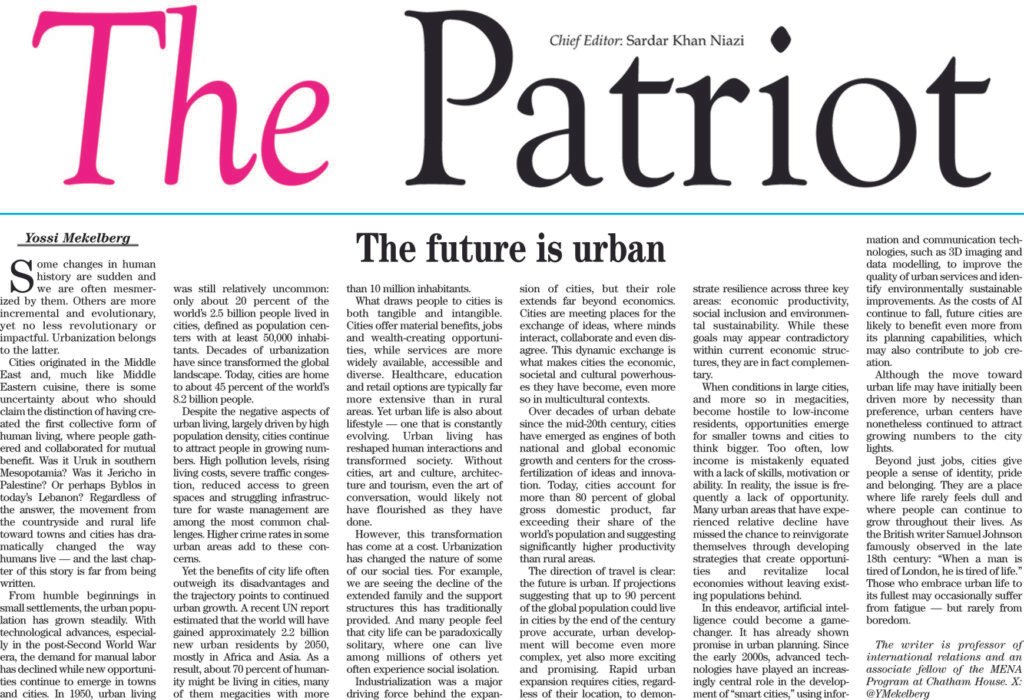 The Patriot

Chief Editor: Sardar Khan Niazi

Yossi Mekelberg

The future is urban

Some changes in human history are sudden and we are often mesmerized by them. Others are more incremental and evolutionary, yet no less revolutionary or impactful. Urbanization belongs to the latter.

Cities originated in the Middle East and, much like Middle Eastern cuisine, there is some uncertainty about who should claim the distinction of having created the first collective form of human living, where people gathered and collaborated for mutual benefit. Was it Uruk in southern Mesopotamia? Was it Jericho in Palestine? Or perhaps Byblos in today's Lebanon? Regardless of the answer, the movement from the countryside and rural life toward towns and cities has dramatically changed the way humans live — and the last chapter of this story is far from being written.

From humble beginnings in small settlements, the urban population has grown steadily. With technological advances, especially in the post-Second World War era, the demand for manual labor has declined while new opportunities continue to emerge in towns and cities. In 1950, urban living was still relatively uncommon: only about 20 percent of the world's 2.5 billion people lived in cities, defined as population centers with at least 50,000 inhabitants. Decades of urbanization have since transformed the global landscape. Today, cities are home to about 45 percent of the world's 8.2 billion people.

Despite the negative aspects of urban living, largely driven by high population density, cities continue to attract people in growing numbers. High pollution levels, rising living costs, severe traffic congestion, reduced access to green spaces and struggling infrastructure for waste management are among the most common challenges. Higher crime rates in some urban areas add to these concerns.

Yet the benefits of city life often outweigh its disadvantages and the trajectory points to continued urban growth. A recent UN report estimated that the world will have gained approximately 2.2 billion new urban residents by 2050, mostly in Africa and Asia. As a result, about 70 percent of humanity might be living in cities, many of them megacities with more than 10 million inhabitants.

What draws people to cities is both tangible and intangible. Cities offer material benefits, jobs and wealth-creating opportunities, while services are more widely available, accessible and diverse. Healthcare, education and retail options are typically far more extensive than in rural areas. Yet urban life is also about lifestyle — one that is constantly evolving. Urban living has reshaped human interactions and transformed society. Without cities, art and culture, architecture and tourism, even the art of conversation, would likely not have flourished as they have done.

However, this transformation has come at a cost. Urbanization has changed the nature of some of our social ties. For example, we are seeing the decline of the extended family and the support structures this has traditionally provided. And many people feel that city life can be paradoxically solitary, where one can live among millions of others yet often experience social isolation.

Industrialization was a major driving force behind the expansion of cities, but their role extends far beyond economics. Cities are meeting places for the exchange of ideas, where minds interact, collaborate and even disagree. This dynamic exchange is what makes cities the economic, societal and cultural powerhouses they have become, even more so in multicultural contexts.

Over decades of urban debate since the mid-20th century, cities have emerged as engines of both national and global economic growth and centers for the cross-fertilization of ideas and innovation. Today, cities account for more than 80 percent of global gross domestic product, far exceeding their share of the world's population and suggesting significantly higher productivity than rural areas.

The direction of travel is clear: the future is urban. If projections suggesting that up to 90 percent of the global population could live in cities by the end of the century prove accurate, urban development will become even more complex, yet also more exciting and promising. Rapid urban expansion requires cities, regardless of their location, to demonstrate resilience across three key areas: economic productivity, social inclusion and environmental sustainability. While these goals may appear contradictory within current economic structures, they are in fact complementary.

When conditions in large cities, and more so in megacities, become hostile to low-income residents, opportunities emerge for smaller towns and cities to think bigger. Too often, low income is mistakenly equated with a lack of skills, motivation or ability. In reality, the issue is frequently a lack of opportunity. Many urban areas that have experienced relative decline have missed the chance to reinvigorate themselves through developing strategies that create opportunities and revitalize local economies without leaving existing populations behind.

In this endeavor, artificial intelligence could become a game-changer. It has already shown promise in urban planning. Since the early 2000s, advanced technologies have played an increasingly central role in the development of "smart cities," using information and communication technologies, such as 3D imaging and data modelling, to improve the quality of urban services and identify environmentally sustainable improvements. As the costs of AI continue to fall, future cities are likely to benefit even more from its planning capabilities, which may also contribute to job creation.

Although the move toward urban life may have initially been driven more by necessity than preference, urban centers have nonetheless continued to attract growing numbers to the city lights.

Beyond just jobs, cities give people a sense of identity, pride and belonging. They are a place where life rarely feels dull and where people can continue to grow throughout their lives. As the British writer Samuel Johnson famously observed in the late 18th century: "When a man is tired of London, he is tired of life." Those who embrace urban life to its fullest may occasionally suffer from fatigue — but rarely from boredom.

The writer is professor of international relations and an associate fellow of the MENA Program at Chatham House. X: @YMekelberg